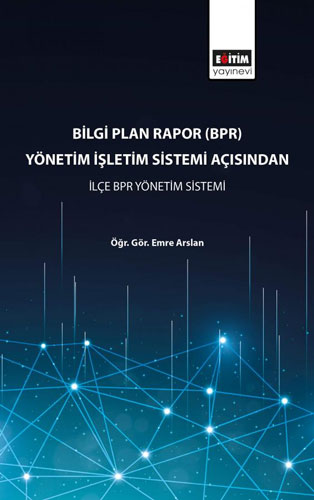 EĞİTİM
yayınevi

BİLGİ PLAN RAPOR (BPR)
YÖNETİM İŞLETİM SİSTEMİ AÇISINDAN

İLÇE BPR YÖNETİM SİSTEMİ

Öğr. Gör. Emre Arslan